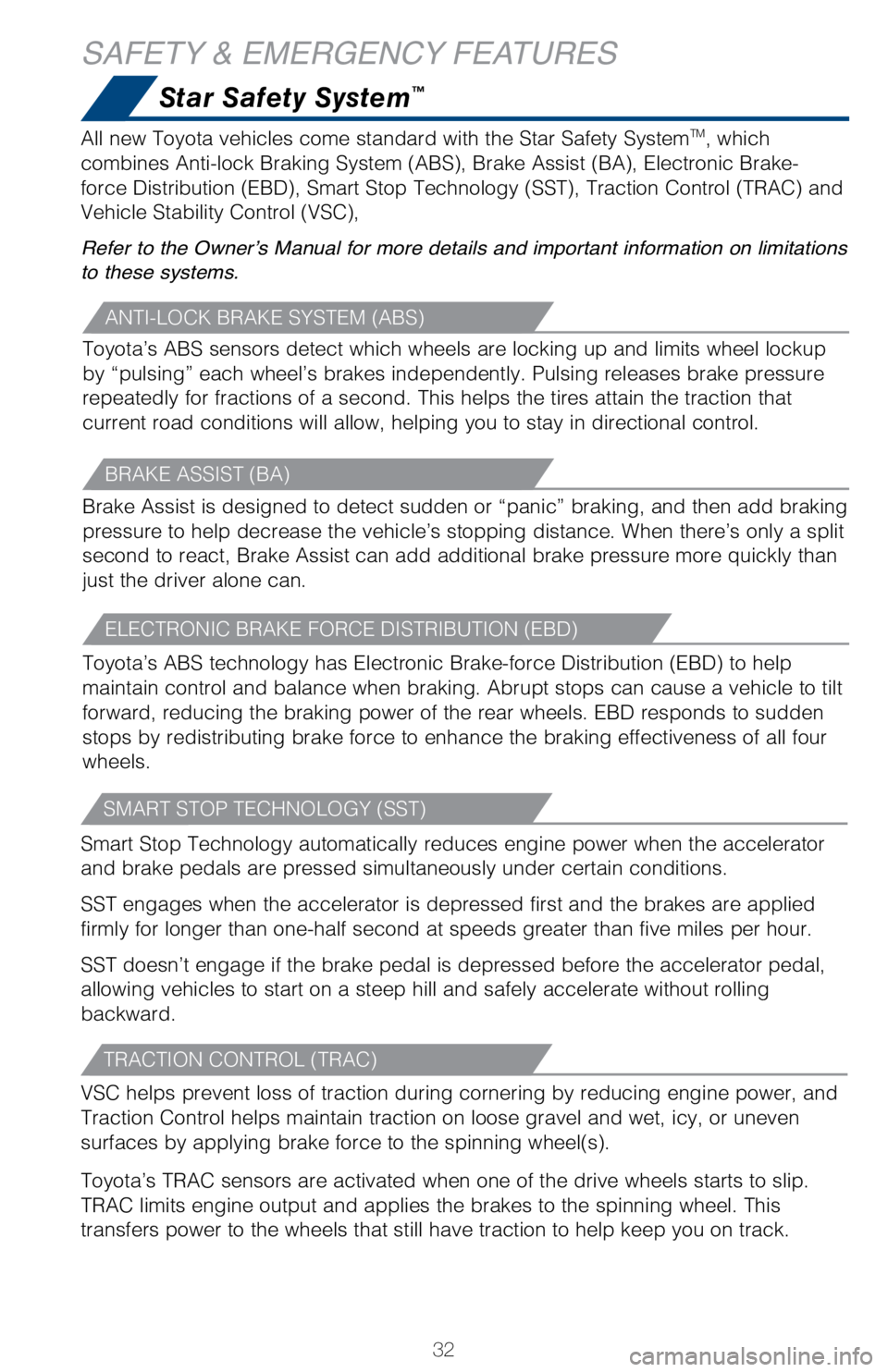 SAFETY & EMERGENCY FEATURES

Star Safety System™

All new Toyota vehicles come standard with the Star Safety System™, which combines Anti-lock Braking System (ABS), Brake Assist (BA), Electronic Brake-force Distribution (EBD), Smart Stop Technology (SST), Traction Control (TRAC) and Vehicle Stability Control (VSC),

Refer to the Owner's Manual for more details and important information on limitations to these systems.

ANTI-LOCK BRAKE SYSTEM (ABS)

Toyota's ABS sensors detect which wheels are locking up and limits wheel lockup by "pulsing" each wheel's brakes independently. Pulsing releases brake pressure repeatedly for fractions of a second. This helps the tires attain the traction that current road conditions will allow, helping you to stay in directional control.

BRAKE ASSIST (BA)

Brake Assist is designed to detect sudden or "panic" braking, and then add braking pressure to help decrease the vehicle's stopping distance. When there's only a split second to react, Brake Assist can add additional brake pressure more quickly than just the driver alone can.

ELECTRONIC BRAKE FORCE DISTRIBUTION (EBD)

Toyota's ABS technology has Electronic Brake-force Distribution (EBD) to help maintain control and balance when braking. Abrupt stops can cause a vehicle to tilt forward, reducing the braking power of the rear wheels. EBD responds to sudden stops by redistributing brake force to enhance the braking effectiveness of all four wheels.

SMART STOP TECHNOLOGY (SST)

Smart Stop Technology automatically reduces engine power when the accelerator and brake pedals are pressed simultaneously under certain conditions.

SST engages when the accelerator is depressed first and the brakes are applied firmly for longer than one-half second at speeds greater than five miles per hour.

SST doesn't engage if the brake pedal is depressed before the accelerator pedal, allowing vehicles to start on a steep hill and safely accelerate without rolling backward.

TRACTION CONTROL (TRAC)

VSC helps prevent loss of traction during cornering by reducing engine power, and Traction Control helps maintain traction on loose gravel and wet, icy, or uneven surfaces by applying brake force to the spinning wheel(s).

Toyota's TRAC sensors are activated when one of the drive wheels starts to slip. TRAC limits engine output and applies the brakes to the spinning wheel. This transfers power to the wheels that still have traction to help keep you on track.

32

carmanualsonline.info